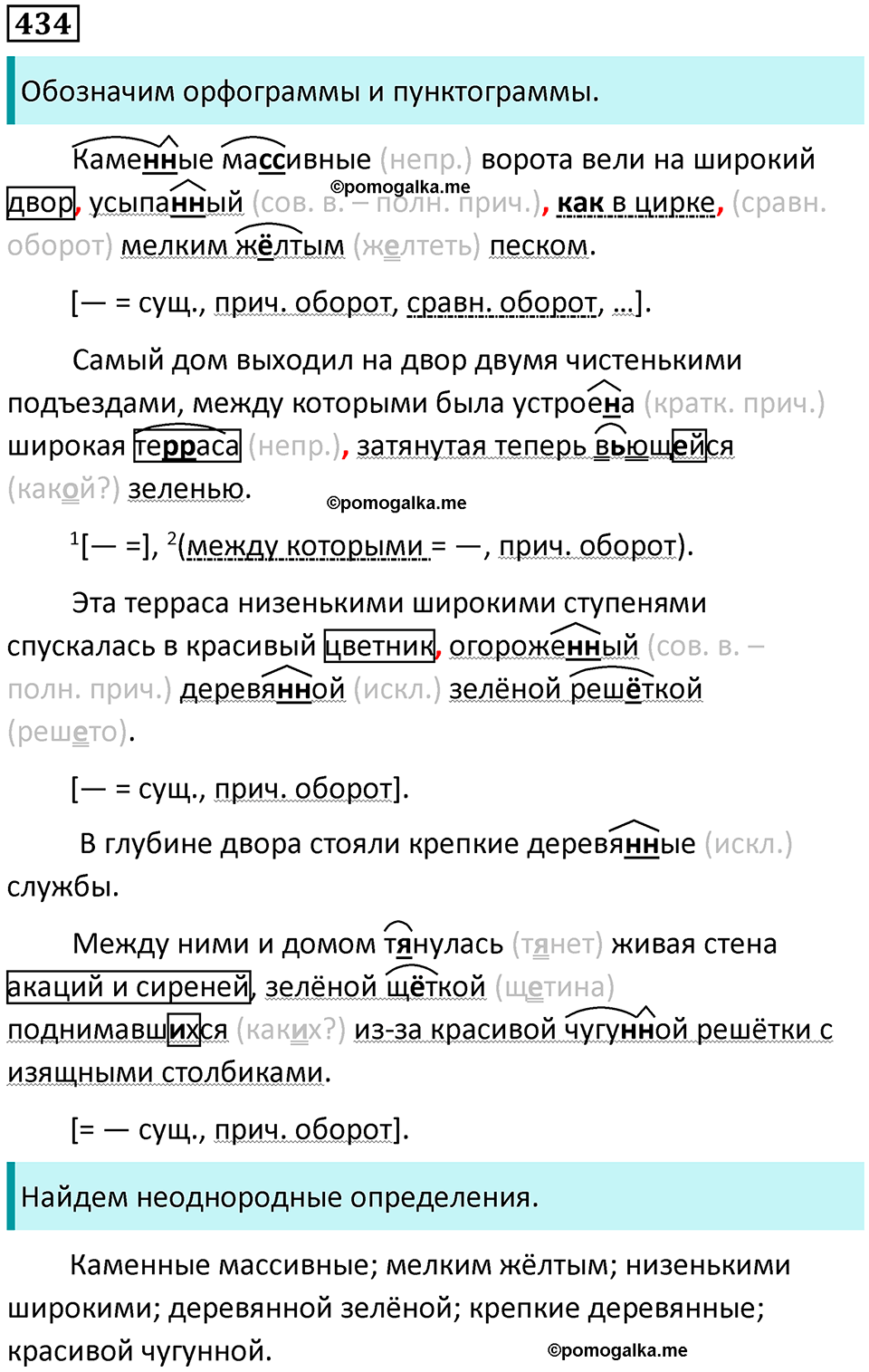 434

Обозначим орфограммы и пунктограммы.

Каменные массивные (непр.) ворота вели на широкий двор, усыпанный (сов. в. – полн. прич.), как в цирке, (сравн. оборот) мелким жёлтым (желтеть) песком.

©pomogalka.me

[— = сущ., прич. оборот, сравн. оборот, ...].

Самый дом выходил на двор двумя чистенькими подъездами, между которыми была устроена (кратк. прич.) широкая терраса (непр.), затянутая теперь вьющейся (какой?) зеленью.

©pomogalka.me

$^1$[— =], $^2$(между которыми = —, прич. оборот).

Эта терраса низенькими широкими ступенями спускалась в красивый цветник, огороженный (сов. в. – полн. прич.) деревянной (искл.) зелёной решёткой (решето).

[— = сущ., прич. оборот].

В глубине двора стояли крепкие деревянные (искл.) службы.

Между ними и домом тянулась (тянет) живая стена акаций и сиреней, зелёной щёткой (щетина) поднимавшихся (каких?) из-за красивой чугунной решётки с изящными столбиками.

[= — сущ., прич. оборот].

Найдем неоднородные определения.

Каменные массивные; мелким жёлтым; низенькими широкими; деревянной зелёной; крепкие деревянные; красивой чугунной.

©pomogalka.me